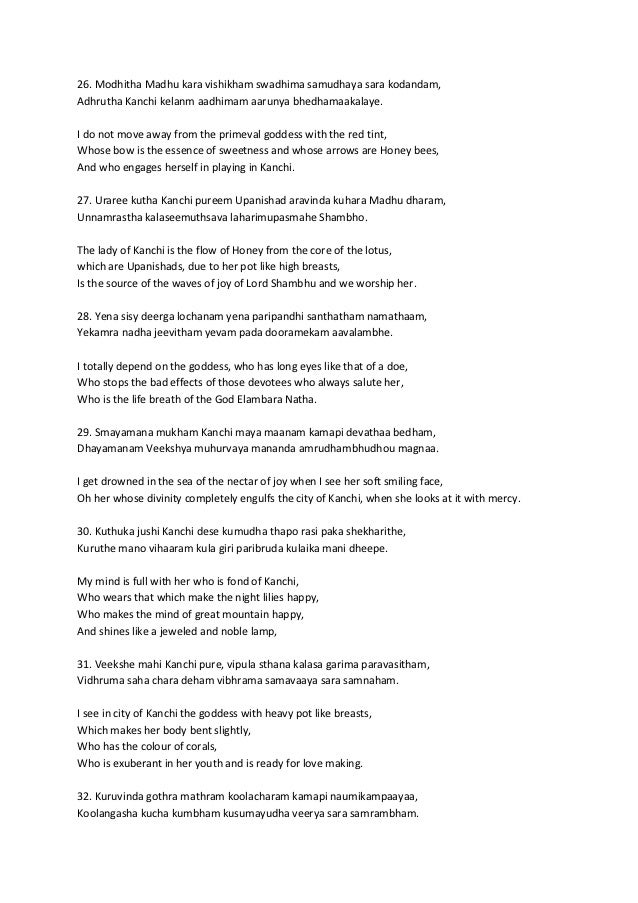 26. Modhitha Madhu kara vishikham swadhima samudhaya sara kodandam,
Adhrutha Kanchi kelanm aadhimam aarunya bhedhamaakalaye.

I do not move away from the primeval goddess with the red tint,
Whose bow is the essence of sweetness and whose arrows are Honey bees,
And who engages herself in playing in Kanchi.

27. Uraree kutha Kanchi pureem Upanishad aravinda kuhara Madhu dharam,
Unnamrastha kalaseemuthsava laharimupasmahe Shambho.

The lady of Kanchi is the flow of Honey from the core of the lotus,
which are Upanishads, due to her pot like high breasts,
Is the source of the waves of joy of Lord Shambhu and we worship her.

28. Yena sisy deerga lochanam yena paripandhi santhatham namathaam,
Yekamra nadha jeevitham yevam pada dooramekam aavalambhe.

I totally depend on the goddess, who has long eyes like that of a doe,
Who stops the bad effects of those devotees who always salute her,
Who is the life breath of the God Elambara Natha.

29. Smayamana mukham Kanchi maya maanam kamapi devathaa bedham,
Dhayamanam Veekshya muhurvaya mananda amrudhambhudhou magnaa.

I get drowned in the sea of the nectar of joy when I see her soft smiling face,
Oh her whose divinity completely engulfs the city of Kanchi, when she looks at it with mercy.

30. Kuthuka jushi Kanchi dese kumudha thapo rasi paka shekharithe,
Kuruthe mano vihaaram kula giri paribruda kulaika mani dheepe.

My mind is full with her who is fond of Kanchi,
Who wears that which make the night lilies happy,
Who makes the mind of great mountain happy,
And shines like a jeweled and noble lamp,

31. Veekshe mahi Kanchi pure, vipula sthana kalasa garima paravasitham,
Vidhruma saha chara deham vibhrama samavaaya sara samnaham.

I see in city of Kanchi the goddess with heavy pot like breasts,
Which makes her body bent slightly,
Who has the colour of corals,
Who is exuberant in her youth and is ready for love making.

32. Kuruvinda gothra mathram koolacharam kamapi naumikampaayaa,
Koolangasha kucha kumbham kusumayudha veerya sara samrambham.